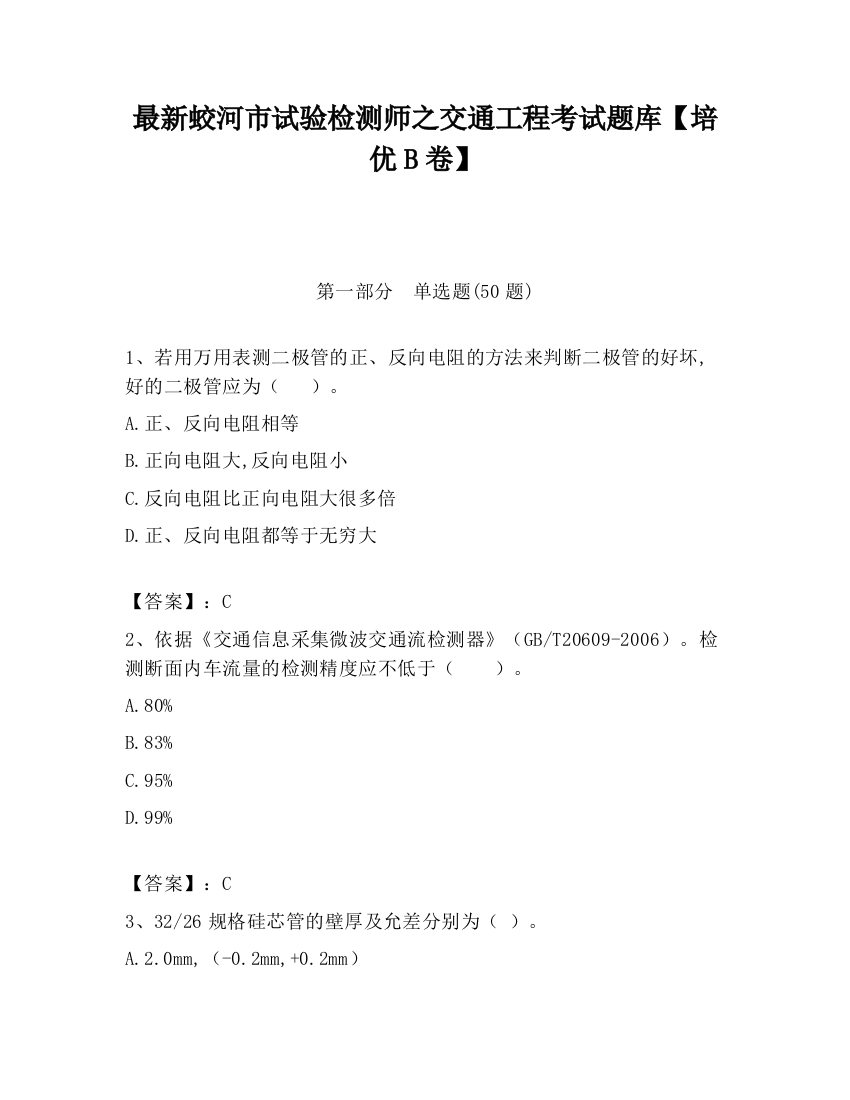 最新蛟河市试验检测师之交通工程考试题库【培优B卷】

第一部分　单选题(50题)

1、若用万用表测二极管的正、反向电阻的方法来判断二极管的好坏,好的二极管应为（　　）。

A.正、反向电阻相等

B.正向电阻大,反向电阻小

C.反向电阻比正向电阻大很多倍

D.正、反向电阻都等于无穷大

【答案】：C

2、依据《交通信息采集微波交通流检测器》（GB/T20609-2006）。检测断面内车流量的检测精度应不低于（　　）。

A.80%

B.83%

C.95%

D.99%

【答案】：C

3、32/26规格硅芯管的壁厚及允差分别为（ ）。

A.2.0mm,（-0.2mm,+0.2mm）